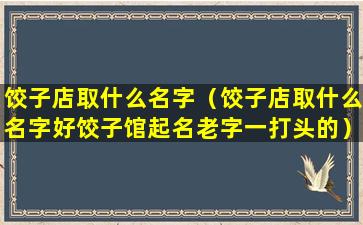 饺子店取什么名字（饺子店取什么名字好饺子馆起名老字一打头的）